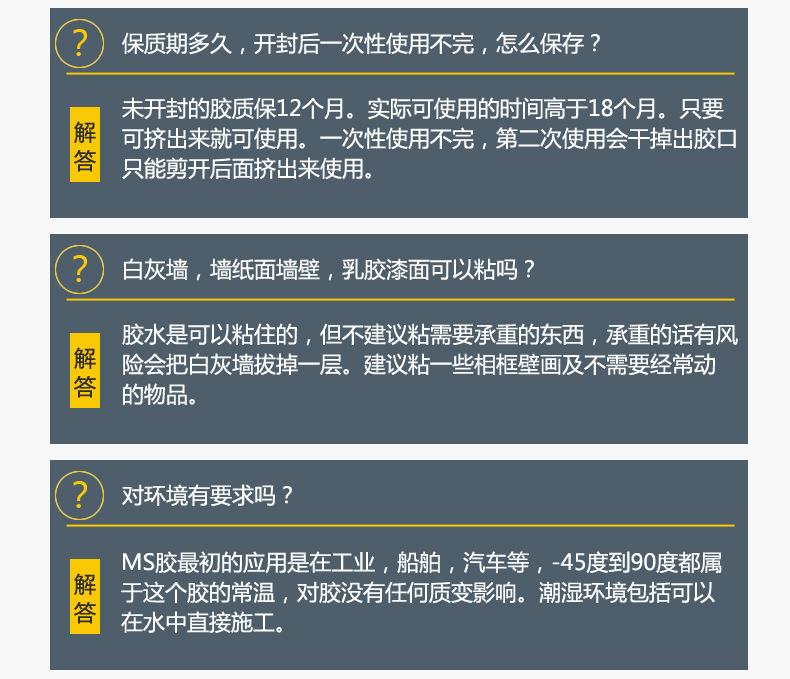 ?

保质期多久，开封后一次性使用不完，怎么保存？

解答

未开封的胶质保12个月。实际可使用的时间高于18个月。只要可挤出来就可使用。一次性使用不完，第二次使用会干掉出胶口只能剪开后面挤出来使用。

?

白灰墙，墙纸面墙壁，乳胶漆面可以粘吗？

解答

胶水是可以粘住的，但不建议粘需要承重的东西，承重的话有风险会把白灰墙拔掉一层。建议粘一些相框壁画及不需要经常动的物品。

?

对环境有要求吗？

解答

MS胶最初的应用是在工业，船舶，汽车等，-45度到90度都属于这个胶的常温，对胶没有任何质变影响。潮湿环境包括可以在水中直接施工。